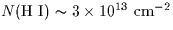 $N(\mathrm{H\ I}) \sim 3 \times 10^{13}\ \mathrm{cm}^{-2}$